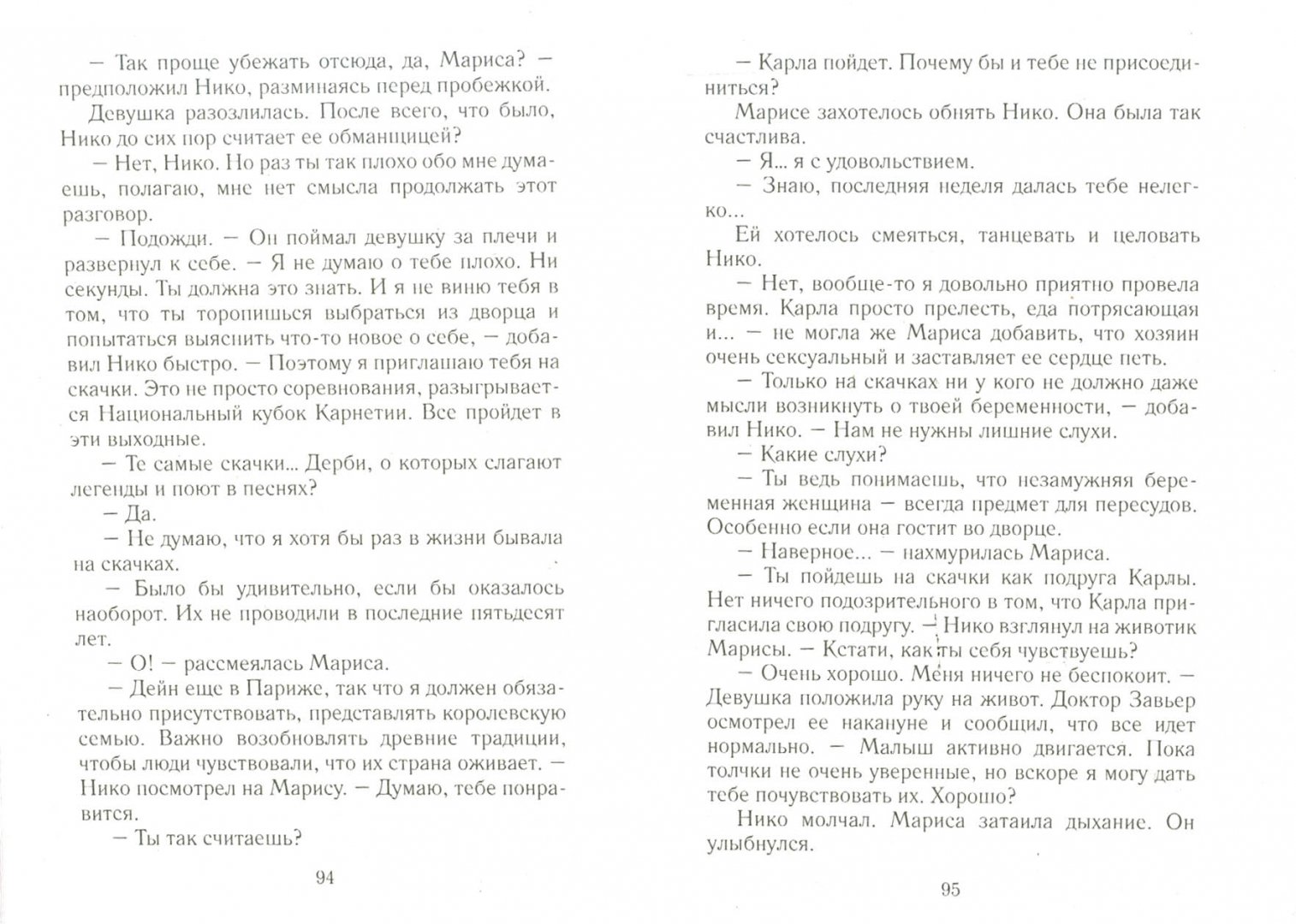 — Так проще убежать отсюда, да, Мариса? — предположил Нико, разминаясь перед пробежкой.

Девушка разозлилась. После всего, что было, Нико до сих пор считает ее обманщицей?

— Нет, Нико. Но раз ты так плохо обо мне думаешь, полагаю, мне нет смысла продолжать этот разговор.

— Подожди. — Он поймал девушку за плечи и развернул к себе. — Я не думаю о тебе плохо. Ни секунды. Ты должна это знать. И я не виню тебя в том, что ты торопишься выбраться из дворца и попытаться выяснить что-то новое о себе, — добавил Нико быстро. — Поэтому я приглашаю тебя на скачки. Это не просто соревнования, разыгрывается Национальный кубок Карнетии. Все пройдет в эти выходные.

— Те самые скачки... Дерби, о которых слагают легенды и поют в песнях?

— Да.

— Не думаю, что я хотя бы раз в жизни бывала на скачках.

— Было бы удивительно, если бы оказалось наоборот. Их не проводили в последние пятьдесят лет.

— О! — рассмеялась Мариса.

— Дейн еще в Париже, так что я должен обязательно присутствовать, представлять королевскую семью. Важно возобновлять древние традиции, чтобы люди чувствовали, что их страна оживает. — Нико посмотрел на Марису. — Думаю, тебе понравится.

— Ты так считаешь?

94

— Карла пойдет. Почему бы и тебе не присоединиться?

Марисе захотелось обнять Нико. Она была так счастлива.

— Я... я с удовольствием.

— Знаю, последняя неделя далась тебе нелегко...

Ей хотелось смеяться, танцевать и целовать Нико.

— Нет, вообще-то я довольно приятно провела время. Карла просто прелесть, еда потрясающая и... — не могла же Мариса добавить, что хозяин очень сексуальный и заставляет ее сердце петь.

— Только на скачках ни у кого не должно даже мысли возникнуть о твоей беременности, — добавил Нико. — Нам не нужны лишние слухи.

— Какие слухи?

— Ты ведь понимаешь, что незамужняя беременная женщина — всегда предмет для пересудов. Особенно если она гостит во дворце.

— Наверное... — нахмурилась Мариса.

— Ты пойдешь на скачки как подруга Карлы. Нет ничего подозрительного в том, что Карла пригласила свою подругу. — Нико взглянул на животик Марисы. — Кстати, как ты себя чувствуешь?

— Очень хорошо. Меня ничего не беспокоит. — Девушка положила руку на живот. Доктор Завьер осмотрел ее накануне и сообщил, что все идет нормально. — Малыш активно двигается. Пока толчки не очень уверенные, но вскоре я могу дать тебе почувствовать их. Хорошо?

Нико молчал. Мариса затаила дыхание. Он улыбнулся.

95